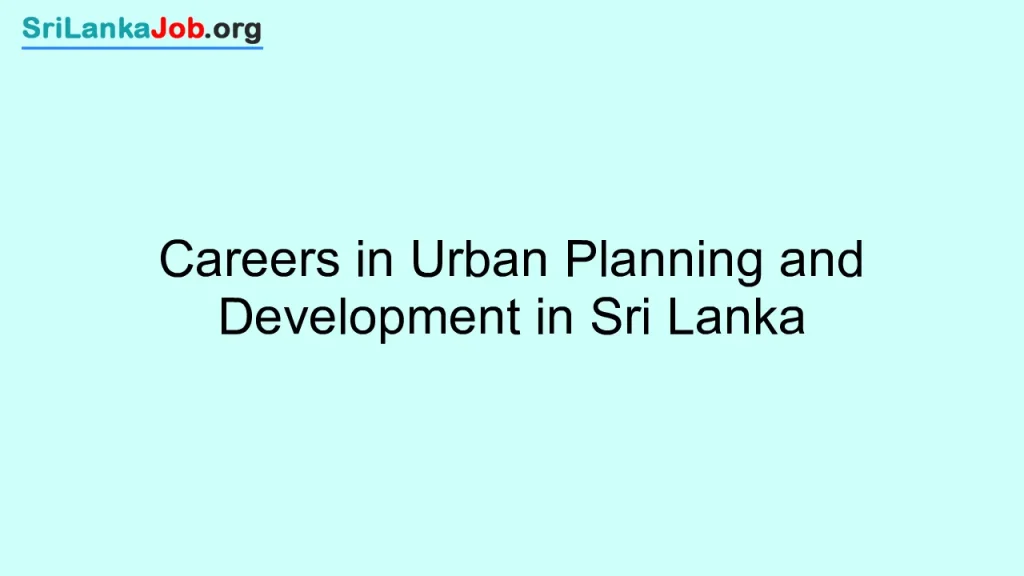 SriLankaJob.org

Careers in Urban Planning and Development in Sri Lanka